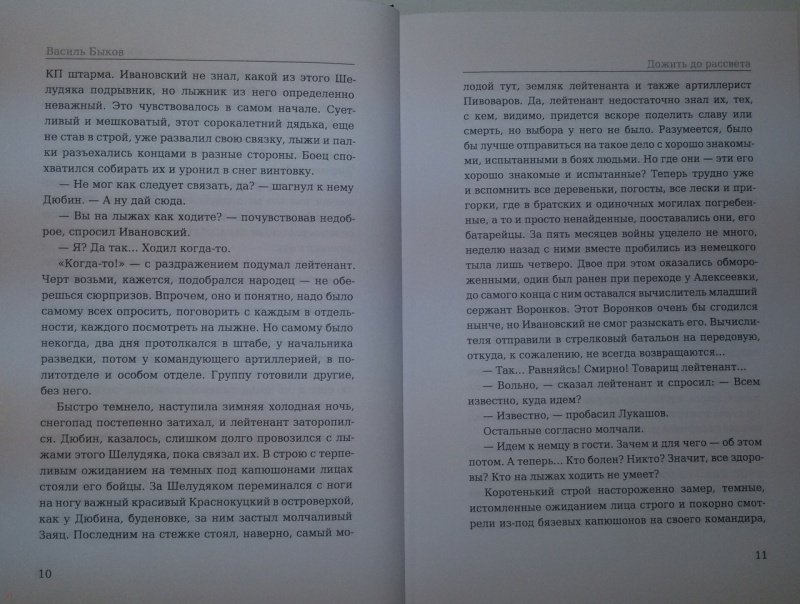 Василь Быков

КП штарма. Ивановский не знал, какой из этого Шелудяка подрывник, но лыжник из него определенно неважный. Это чувствовалось в самом начале. Суетливый и мешковатый, этот сорокалетний дядька, еще не став в строй, уже развалил свою связку, лыжи и палки разъехались концами в разные стороны. Боец спохватился собирать их и уронил в снег винтовку.

— Не мог как следует связать, да? — шагнул к нему Дюбин. — А ну дай сюда.

— Вы на лыжах как ходите? — почувствовав недоброе, спросил Ивановский.

— Я? Да так... Ходил когда-то.

«Когда-то!» — с раздражением подумал лейтенант. Черт возьми, кажется, подобрался народец — не оберешься сюрпризов. Впрочем, оно и понятно, надо было самому всех опросить, поговорить с каждым в отдельности, каждого посмотреть на лыжне. Но самому было некогда, два дня протолкался в штабе, у начальника разведки, потом у командующего артиллерией, в политотделе и особом отделе. Группу готовили другие, без него.

Быстро темнело, наступила зимняя холодная ночь, снегопад постепенно затихал, и лейтенант заторопился. Дюбин, казалось, слишком долго провозился с лыжами этого Шелудяка, пока связал их. В строю с терпеливым ожиданием на темных под капюшонами лицах стояли его бойцы. За Шелудяком переминался с ноги на ногу важный красивый Краснокуцкий в островерхой, как у Дюбина, буденовке, за ним застыл молчаливый Заяц. Последним на стежке стоял, наверно, самый мо-

10

Дожить до рассвета

лодой тут, земляк лейтенанта и также артиллерист Пивоваров. Да, лейтенант недостаточно знал их, тех, с кем, видимо, придется вскоре поделить славу или смерть, но выбора у него не было. Разумеется, было бы лучше отправиться на такое дело с хорошо знакомыми, испытанными в боях людьми. Но где они — эти его хорошо знакомые и испытанные? Теперь трудно уже и вспомнить все деревеньки, погосты, все лески и пригорки, где в братских и одиночных могилах погребенные, а то и просто ненайденные, поостались они, его батарейцы. За пять месяцев войны уцелело не много, неделю назад с ними вместе пробились из немецкого тыла лишь четверо. Двое при этом оказались обмороженными, один был ранен при переходе у Алексеевки, до самого конца с ним оставался вычислитель младший сержант Воронков. Этот Воронков очень бы сгодился нынче, но Ивановский не смог разыскать его. Вычислителя отправили в стрелковый батальон на передовую, откуда, к сожалению, не всегда возвращаются...

— Так... Равняйсь! Смирно! Товарищ лейтенант...

— Вольно, — сказал лейтенант и спросил: — Всем известно, куда идем?

— Известно, — пробасил Лукашов.

Остальные согласно молчали.

— Идем к немцу в гости. Зачем и для чего — об этом потом. А теперь... Кто болен? Никто? Значит, все здоровы? Кто на лыжах ходить не умеет?

Коротенький строй настороженно замер, темные, истомленные ожиданием лица строго и покорно смотрели из-под бязевых капюшонов на своего командира,

11